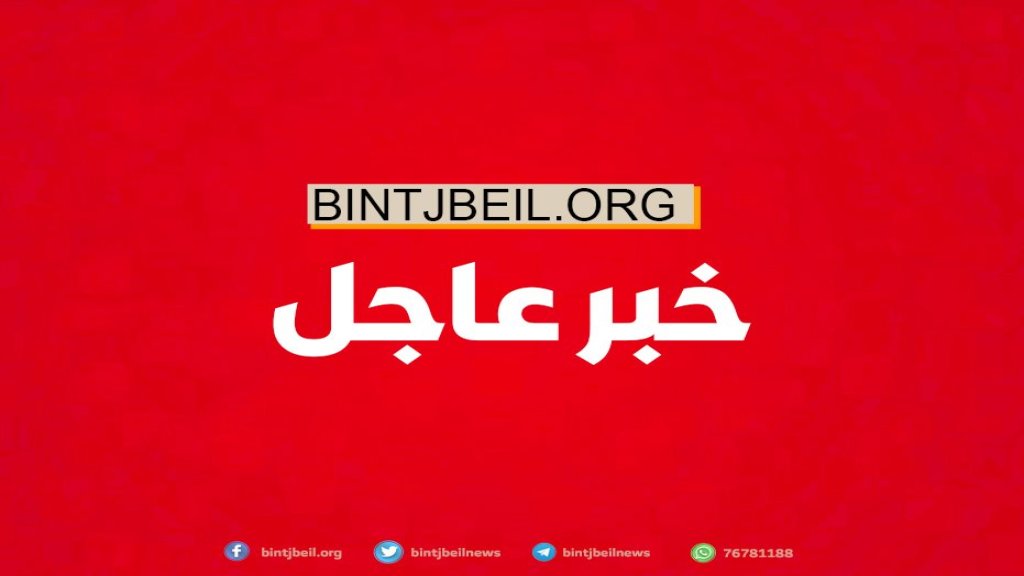 BINTJBEIL.ORG

خبر عاجل

bintjbeil.org bintjbeilnews bintjbeilnews 76781188